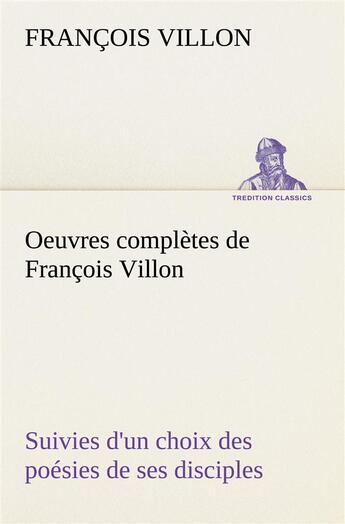 FRANÇOIS VILLON

TREDITION CLASSICS

Oeuvres complètes de François Villon

Suivies d'un choix des poésies de ses disciples